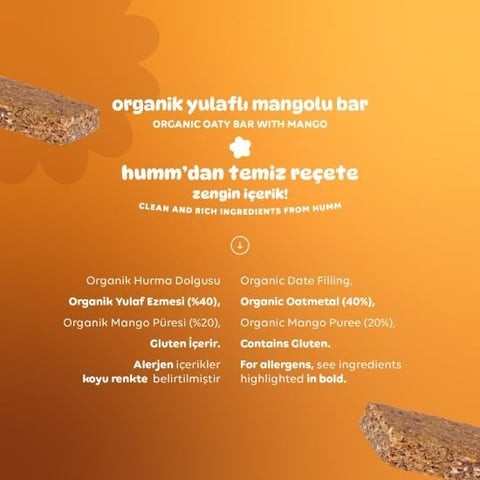 organik yulaflı mangolu bar
ORGANIC OATY BAR WITH MANGO

humm'dan temiz reçete
zengin içerik!
CLEAN AND RICH INGREDIENTS FROM HUMM

Organik Hurma Dolgusu
Organik Yulaf Ezmesi (%40),
Organik Mango Püresi (%20),
Gluten İçerir.
Alerjen içerikler koyu renkte belirtilmiştir

Organic Date Filling,
Organic Oatmetal (40%),
Organic Mango Puree (20%),
Contains Gluten.
For allergens, see ingredients highlighted in bold.